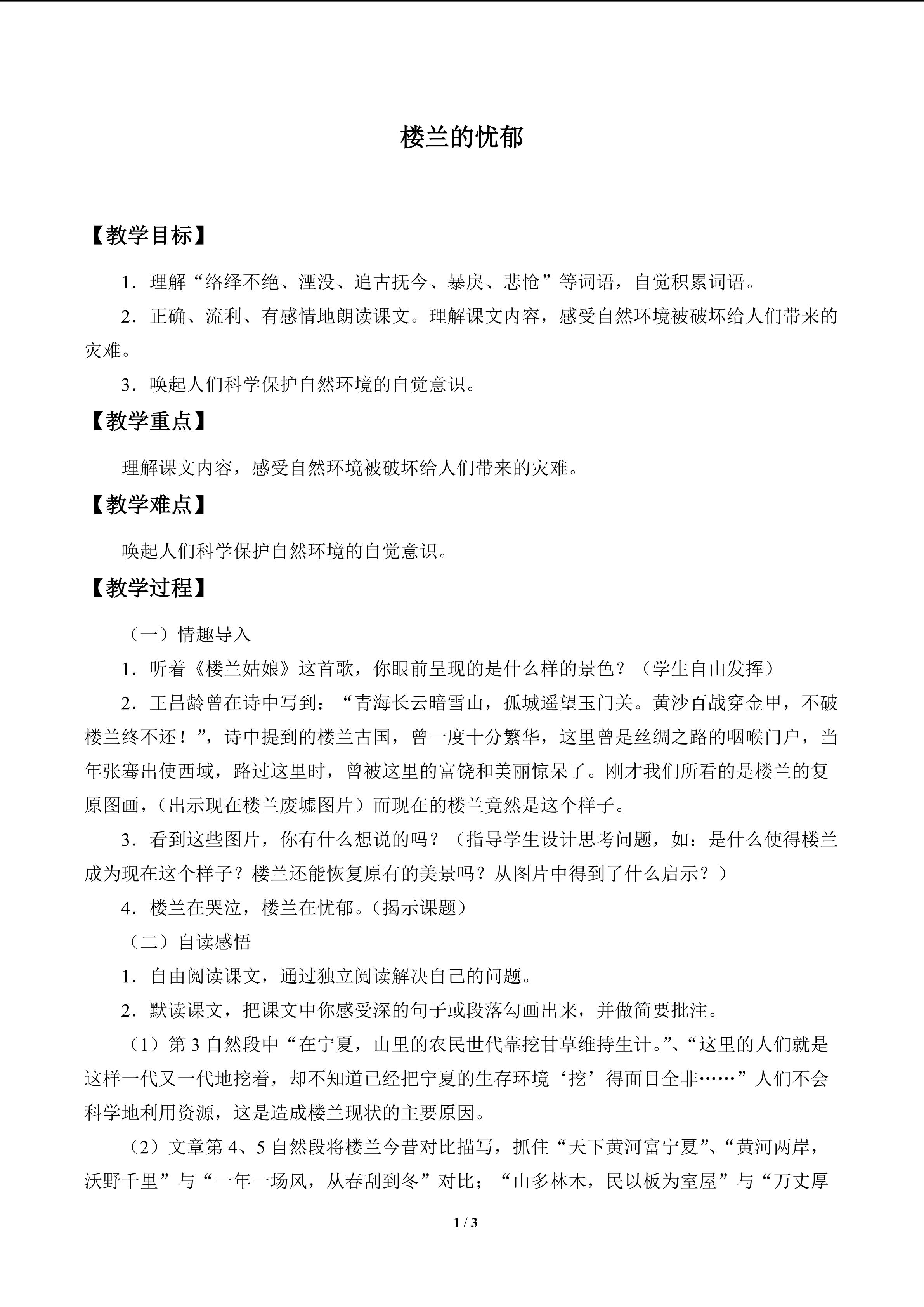 楼兰的忧郁

【教学目标】

1．理解“络绎不绝、湮没、追古抚今、暴戾、悲怆”等词语，自觉积累词语。

2．正确、流利、有感情地朗读课文。理解课文内容，感受自然环境被破坏给人们带来的灾难。

3．唤起人们科学保护自然环境的自觉意识。

【教学重点】

理解课文内容，感受自然环境被破坏给人们带来的灾难。

【教学难点】

唤起人们科学保护自然环境的自觉意识。

【教学过程】

（一）情趣导入

1．听着《楼兰姑娘》这首歌，你眼前呈现的是什么样的景色？（学生自由发挥）

2．王昌龄曾在诗中写到：“青海长云暗雪山，孤城遥望玉门关。黄沙百战穿金甲，不破楼兰终不还！”，诗中提到的楼兰古国，曾一度十分繁华，这里曾是丝绸之路的咽喉门户，当年张骞出使西域，路过这里时，曾被这里的富饶和美丽惊呆了。刚才我们所看的是楼兰的复原图画，（出示现在楼兰废墟图片）而现在的楼兰竟然是这个样子。

3．看到这些图片，你有什么想说的吗？（指导学生设计思考问题，如：是什么使得楼兰成为现在这个样子？楼兰还能恢复原有的美景吗？从图片中得到了什么启示？）

4．楼兰在哭泣，楼兰在忧郁。（揭示课题）

（二）自读感悟

1．自由阅读课文，通过独立阅读解决自己的问题。

2．默读课文，把课文中你感受深的句子或段落勾画出来，并做简要批注。

（1）第3自然段中“在宁夏，山里的农民世代靠挖甘草维持生计。”、“这里的人们就是这样一代又一代地挖着，却不知道已经把宁夏的生存环境‘挖’得面目全非……”人们不会科学地利用资源，这是造成楼兰现状的主要原因。

（2）文章第4、5自然段将楼兰今昔对比描写，抓住“天下黄河富宁夏”、“黄河两岸，沃野千里”与“一年一场风，从春刮到冬”对比；“山多林木，民以板为室屋”与“万丈厚

1 / 3